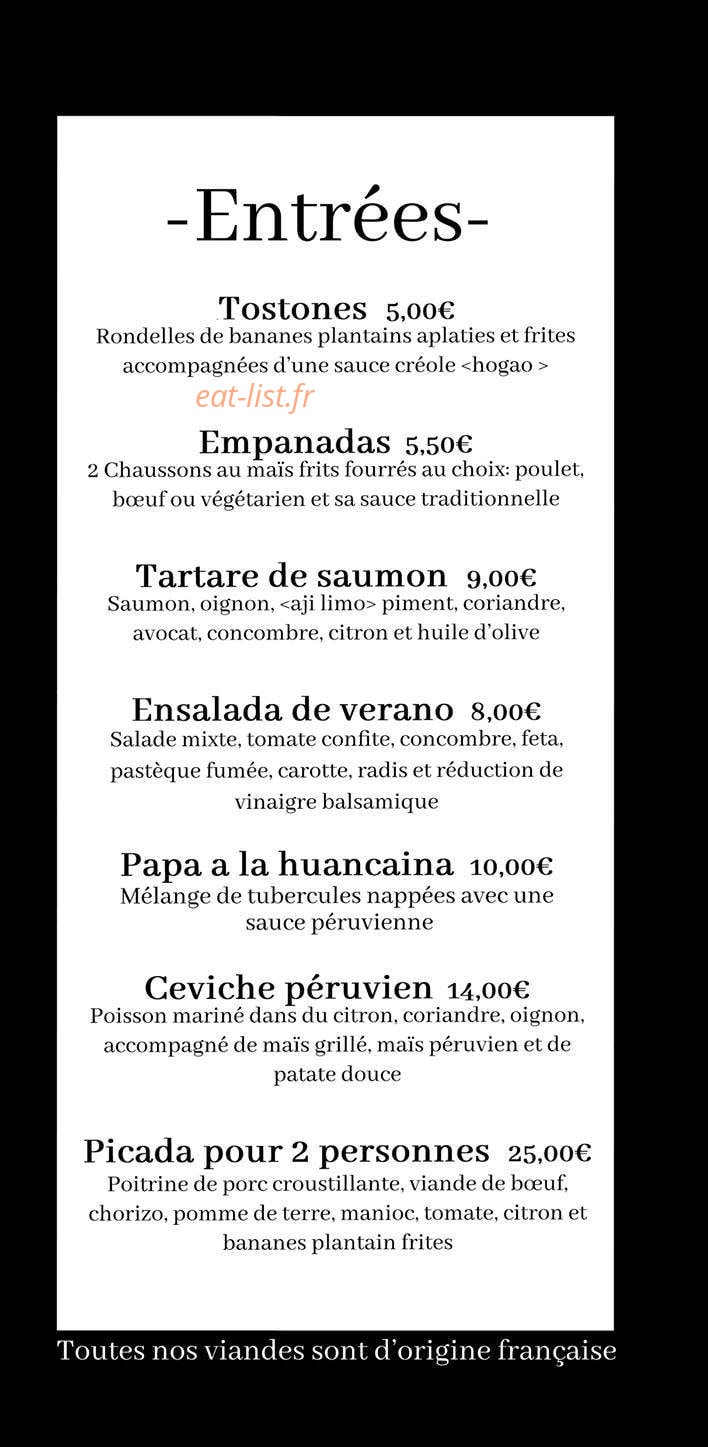 -Entrées-

Tostones 5,00€
Rondelles de bananes plantains aplaties et frites accompagnées d'une sauce créole <hogao >

eat-list.fr

Empanadas 5,50€
2 Chaussons au maïs frits fourrés au choix: poulet, bœuf ou végétarien et sa sauce traditionnelle

Tartare de saumon 9,00€
Saumon, oignon, <aji limo> piment, coriandre, avocat, concombre, citron et huile d'olive

Ensalada de verano 8,00€
Salade mixte, tomate confite, concombre, feta, pastèque fumée, carotte, radis et réduction de vinaigre balsamique

Papa a la huancaina 10,00€
Mélange de tubercules nappées avec une sauce péruvienne

Ceviche péruvien 14,00€
Poisson mariné dans du citron, coriandre, oignon, accompagné de maïs grillé, maïs péruvien et de patate douce

Picada pour 2 personnes 25,00€
Poitrine de porc croustillante, viande de bœuf, chorizo, pomme de terre, manioc, tomate, citron et bananes plantain frites

Toutes nos viandes sont d'origine française